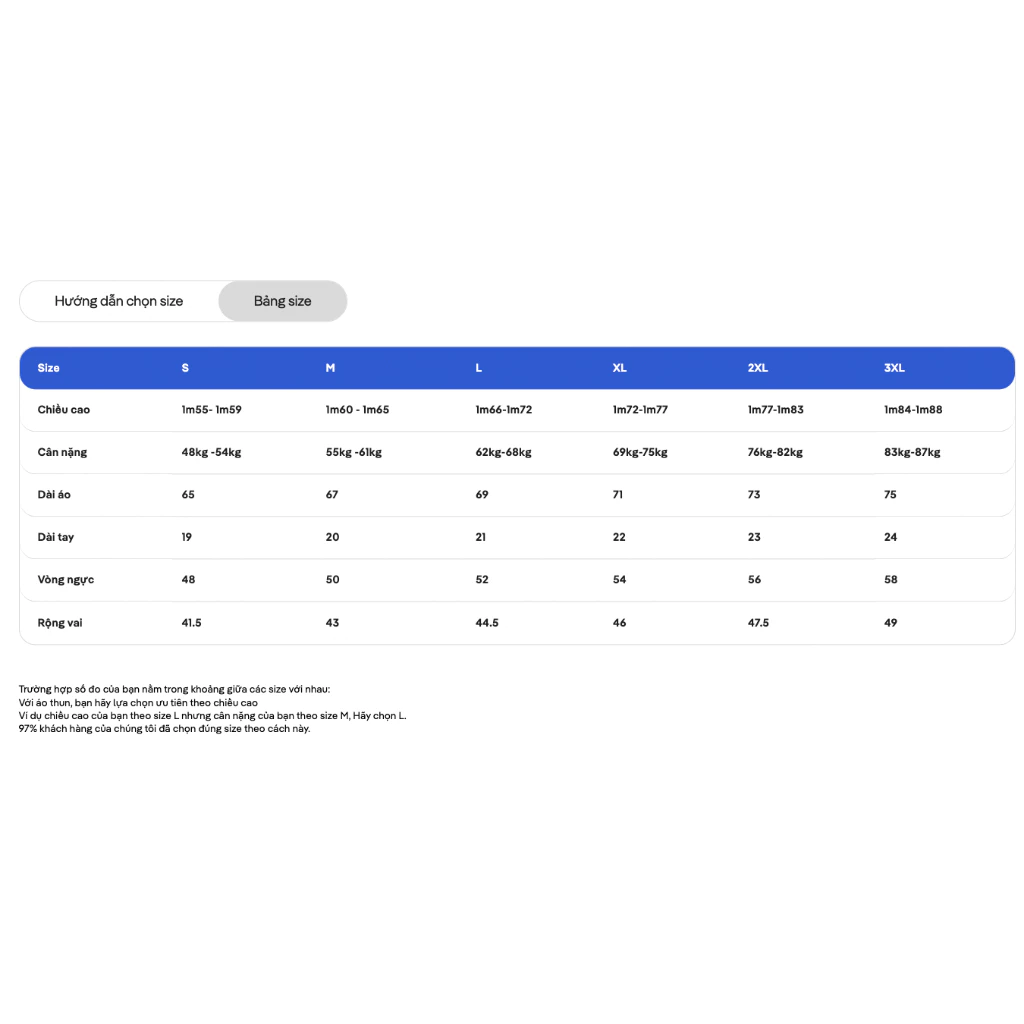 Hướng dẫn chọn size

Bảng size

| Size | S | M | L | XL | 2XL | 3XL |
|---|---|---|---|---|---|---|
| Chiều cao | 1m55- 1m59 | 1m60 - 1m65 | 1m66-1m72 | 1m72-1m77 | 1m77-1m83 | 1m84-1m88 |
| Cân nặng | 48kg -54kg | 55kg -61kg | 62kg-68kg | 69kg-75kg | 76kg-82kg | 83kg-87kg |
| Dài áo | 65 | 67 | 69 | 71 | 73 | 75 |
| Dài tay | 19 | 20 | 21 | 22 | 23 | 24 |
| Vòng ngực | 48 | 50 | 52 | 54 | 56 | 58 |
| Rộng vai | 41.5 | 43 | 44.5 | 46 | 47.5 | 49 |

Trường hợp số đo của bạn nằm trong khoảng giữa các size với nhau:
Với áo thun, bạn hãy lựa chọn ưu tiên theo chiều cao
Ví dụ chiều cao của bạn theo size L nhưng cân nặng của bạn theo size M, Hãy chọn L.
97% khách hàng của chúng tôi đã chọn đúng size theo cách này.